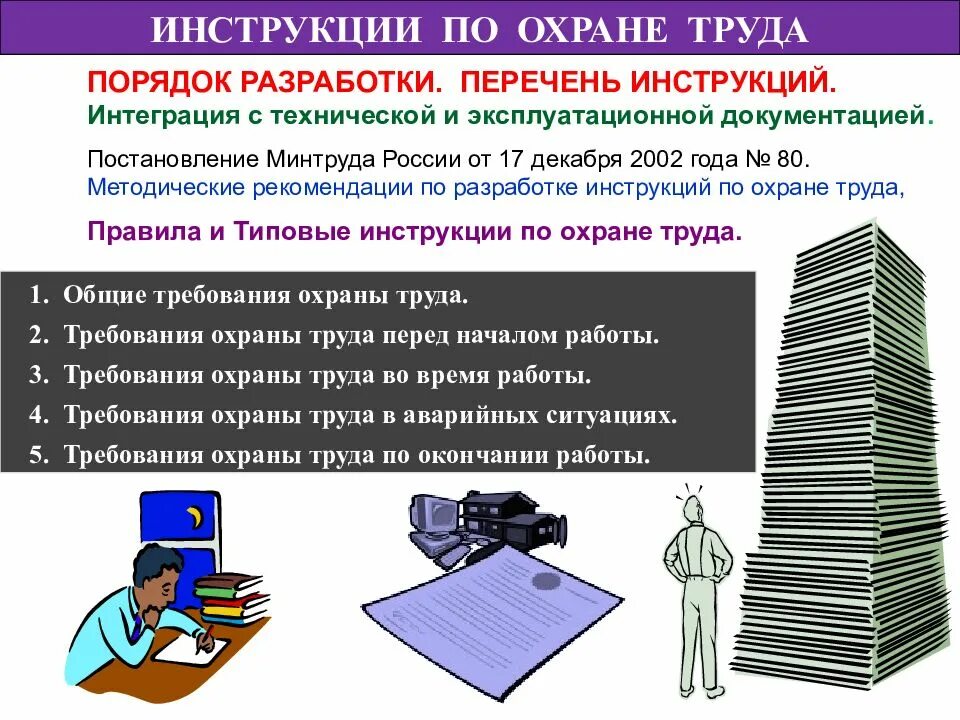 ИНСТРУКЦИИ ПО ОХРАНЕ ТРУДА

ПОРЯДОК РАЗРАБОТКИ. ПЕРЕЧЕНЬ ИНСТРУКЦИЙ.
Интеграция с технической и эксплуатационной документацией.

Постановление Минтруда России от 17 декабря 2002 года № 80.
Методические рекомендации по разработке инструкций по охране труда,

Правила и Типовые инструкции по охране труда.

1. Общие требования охраны труда.
2. Требования охраны труда перед началом работы.
3. Требования охраны труда во время работы.
4. Требования охраны труда в аварийных ситуациях.
5. Требования охраны труда по окончании работы.